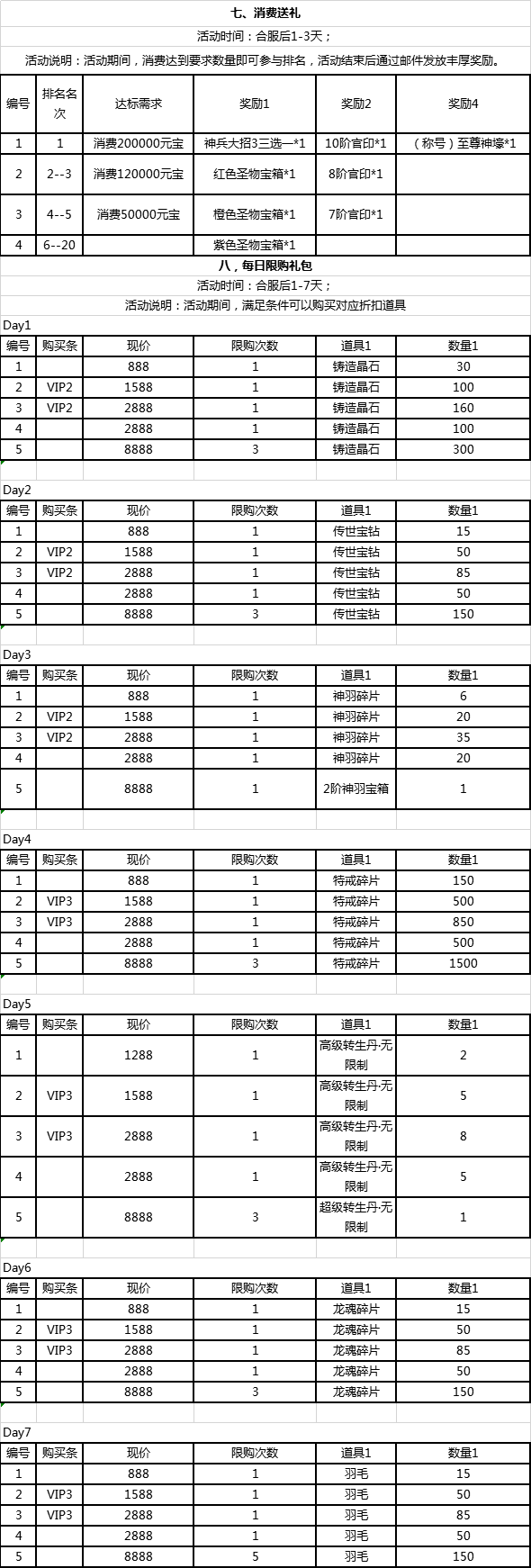 七、消费送礼

活动时间：合服后1-3天；

活动说明：活动期间，消费达到要求数量即可参与排名，活动结束后通过邮件发放丰厚奖励。

| 编号 | 排名名次 | 达标需求 | 奖励1 | 奖励2 | 奖励4 |
|---|---|---|---|---|---|
| 1 | 1 | 消费200000元宝 | 神兵大招3三选一*1 | 10阶官印*1 | （称号）至尊神壕*1 |
| 2 | 2--3 | 消费120000元宝 | 红色圣物宝箱*1 | 8阶官印*1 | |
| 3 | 4--5 | 消费50000元宝 | 橙色圣物宝箱*1 | 7阶官印*1 | |
| 4 | 6--20 | | 紫色圣物宝箱*1 | | |

八，每日限购礼包

活动时间：合服后1-7天；

活动说明：活动期间，满足条件可以购买对应折扣道具

Day1

| 编号 | 购买条 | 现价 | 限购次数 | 道具1 | 数量1 |
|---|---|---|---|---|---|
| 1 | | 888 | 1 | 铸造晶石 | 30 |
| 2 | VIP2 | 1588 | 1 | 铸造晶石 | 100 |
| 3 | VIP2 | 2888 | 1 | 铸造晶石 | 160 |
| 4 | | 2888 | 1 | 铸造晶石 | 100 |
| 5 | | 8888 | 3 | 铸造晶石 | 300 |

Day2

| 编号 | 购买条 | 现价 | 限购次数 | 道具1 | 数量1 |
|---|---|---|---|---|---|
| 1 | | 888 | 1 | 传世宝钻 | 15 |
| 2 | VIP2 | 1588 | 1 | 传世宝钻 | 50 |
| 3 | VIP2 | 2888 | 1 | 传世宝钻 | 85 |
| 4 | | 2888 | 1 | 传世宝钻 | 50 |
| 5 | | 8888 | 3 | 传世宝钻 | 150 |

Day3

| 编号 | 购买条 | 现价 | 限购次数 | 道具1 | 数量1 |
|---|---|---|---|---|---|
| 1 | | 888 | 1 | 神羽碎片 | 6 |
| 2 | VIP2 | 1588 | 1 | 神羽碎片 | 20 |
| 3 | VIP2 | 2888 | 1 | 神羽碎片 | 35 |
| 4 | | 2888 | 1 | 神羽碎片 | 20 |
| 5 | | 8888 | 1 | 2阶神羽宝箱 | 1 |

Day4

| 编号 | 购买条 | 现价 | 限购次数 | 道具1 | 数量1 |
|---|---|---|---|---|---|
| 1 | | 888 | 1 | 特戒碎片 | 150 |
| 2 | VIP3 | 1588 | 1 | 特戒碎片 | 500 |
| 3 | VIP3 | 2888 | 1 | 特戒碎片 | 850 |
| 4 | | 2888 | 1 | 特戒碎片 | 500 |
| 5 | | 8888 | 3 | 特戒碎片 | 1500 |

Day5

| 编号 | 购买条 | 现价 | 限购次数 | 道具1 | 数量1 |
|---|---|---|---|---|---|
| 1 | | 1288 | 1 | 高级转生丹·无限制 | 2 |
| 2 | VIP3 | 1588 | 1 | 高级转生丹·无限制 | 5 |
| 3 | VIP3 | 2888 | 1 | 高级转生丹·无限制 | 8 |
| 4 | | 2888 | 1 | 高级转生丹·无限制 | 5 |
| 5 | | 8888 | 3 | 超级转生丹·无限制 | 1 |

Day6

| 编号 | 购买条 | 现价 | 限购次数 | 道具1 | 数量1 |
|---|---|---|---|---|---|
| 1 | | 888 | 1 | 龙魂碎片 | 15 |
| 2 | VIP3 | 1588 | 1 | 龙魂碎片 | 50 |
| 3 | VIP3 | 2888 | 1 | 龙魂碎片 | 85 |
| 4 | | 2888 | 1 | 龙魂碎片 | 50 |
| 5 | | 8888 | 3 | 龙魂碎片 | 150 |

Day7

| 编号 | 购买条 | 现价 | 限购次数 | 道具1 | 数量1 |
|---|---|---|---|---|---|
| 1 | | 888 | 1 | 羽毛 | 15 |
| 2 | VIP3 | 1588 | 1 | 羽毛 | 50 |
| 3 | VIP3 | 2888 | 1 | 羽毛 | 85 |
| 4 | | 2888 | 1 | 羽毛 | 50 |
| 5 | | 8888 | 5 | 羽毛 | 150 |